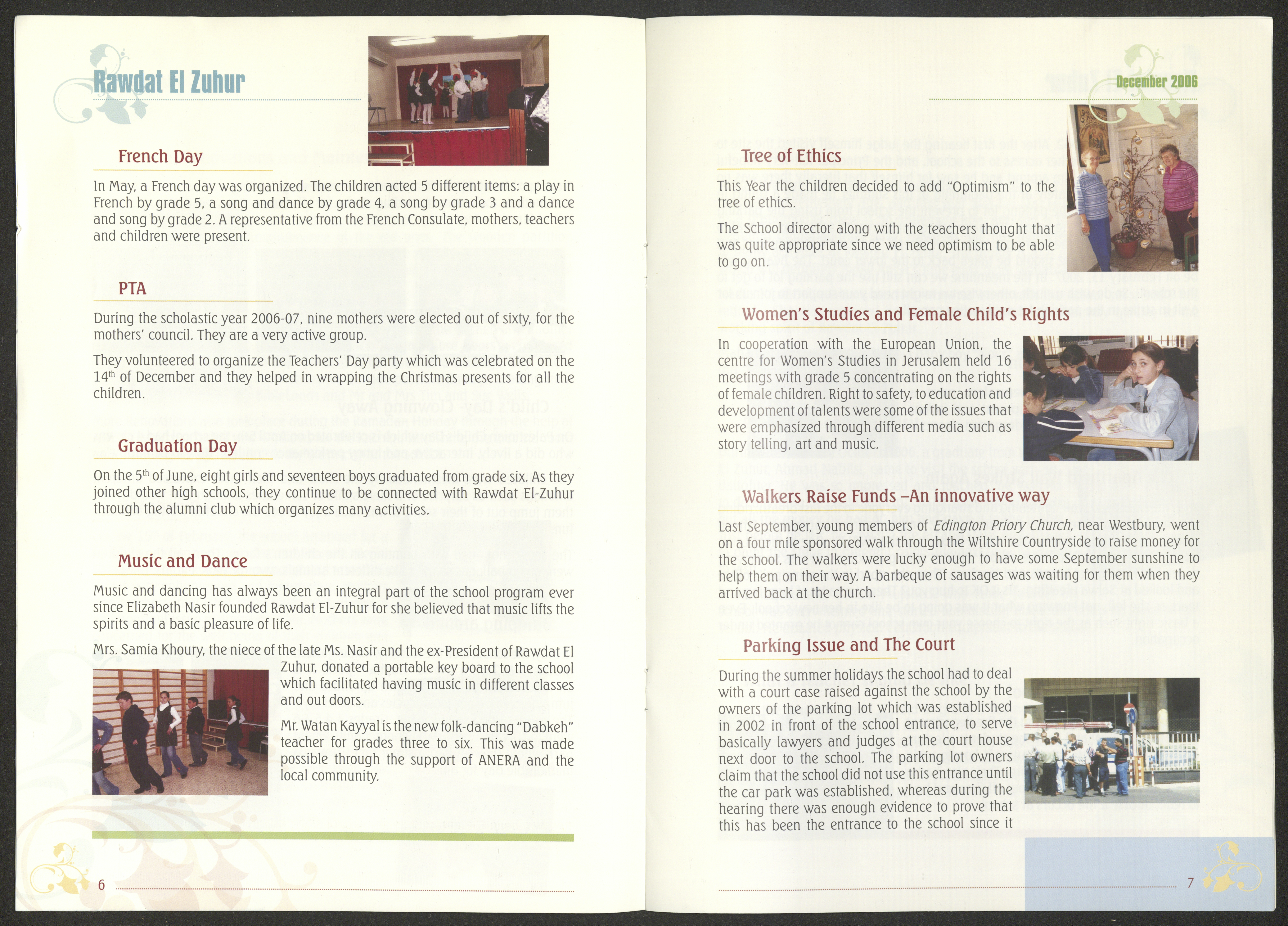 Rawdat El Zuhur

French Day

In May, a French day was organized. The children acted 5 different items: a play in French by grade 5, a song and dance by grade 4, a song by grade 3 and a dance and song by grade 2. A representative from the French Consulate, mothers, teachers and children were present.

PTA

During the scholastic year 2006-07, nine mothers were elected out of sixty, for the mothers' council. They are a very active group.

They volunteered to organize the Teachers' Day party which was celebrated on the 14$^{th}$ of December and they helped in wrapping the Christmas presents for all the children.

Graduation Day

On the 5$^{th}$ of June, eight girls and seventeen boys graduated from grade six. As they joined other high schools, they continue to be connected with Rawdat El-Zuhur through the alumni club which organizes many activities.

Music and Dance

Music and dancing has always been an integral part of the school program ever since Elizabeth Nasir founded Rawdat El-Zuhur for she believed that music lifts the spirits and a basic pleasure of life.

Mrs. Samia Khoury, the niece of the late Ms. Nasir and the ex-President of Rawdat El Zuhur, donated a portable key board to the school which facilitated having music in different classes and out doors.

Mr. Watan Kayyal is the new folk-dancing "Dabkeh" teacher for grades three to six. This was made possible through the support of ANERA and the local community.

6

December 2006

Tree of Ethics

This Year the children decided to add "Optimism" to the tree of ethics.

The School director along with the teachers thought that was quite appropriate since we need optimism to be able to go on.

Women's Studies and Female Child's Rights

In cooperation with the European Union, the centre for Women's Studies in Jerusalem held 16 meetings with grade 5 concentrating on the rights of female children. Right to safety, to education and development of talents were some of the issues that were emphasized through different media such as story telling, art and music.

Walkers Raise Funds –An innovative way

Last September, young members of Edington Priory Church, near Westbury, went on a four mile sponsored walk through the Wiltshire Countryside to raise money for the school. The walkers were lucky enough to have some September sunshine to help them on their way. A barbeque of sausages was waiting for them when they arrived back at the church.

Parking Issue and The Court

During the summer holidays the school had to deal with a court case raised against the school by the owners of the parking lot which was established in 2002 in front of the school entrance, to serve basically lawyers and judges at the court house next door to the school. The parking lot owners claim that the school did not use this entrance until the car park was established, whereas during the hearing there was enough evidence to prove that this has been the entrance to the school since it

7